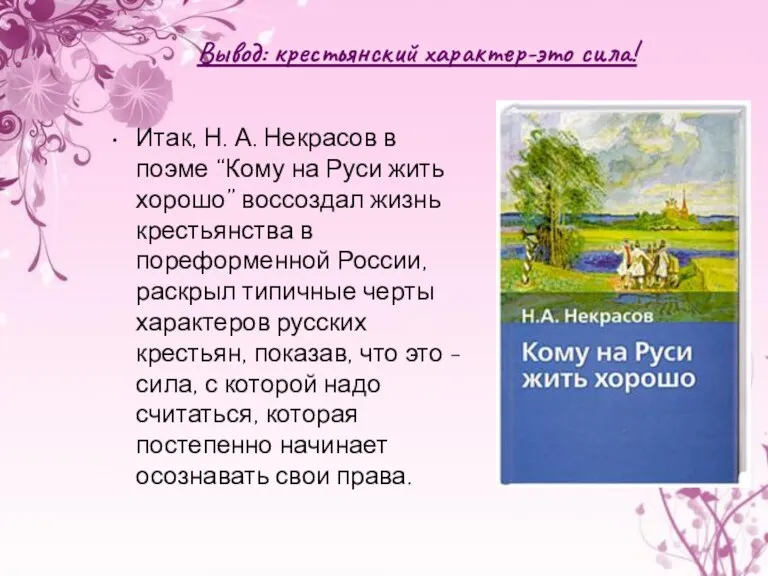 Вывод: крестьянский характер-это сила!

• Итак, Н. А. Некрасов в поэме “Кому на Руси жить хорошо” воссоздал жизнь крестьянства в пореформенной России, раскрыл типичные черты характеров русских крестьян, показав, что это - сила, с которой надо считаться, которая постепенно начинает осознавать свои права.

Н.А. Некрасов
Кому на Руси жить хорошо